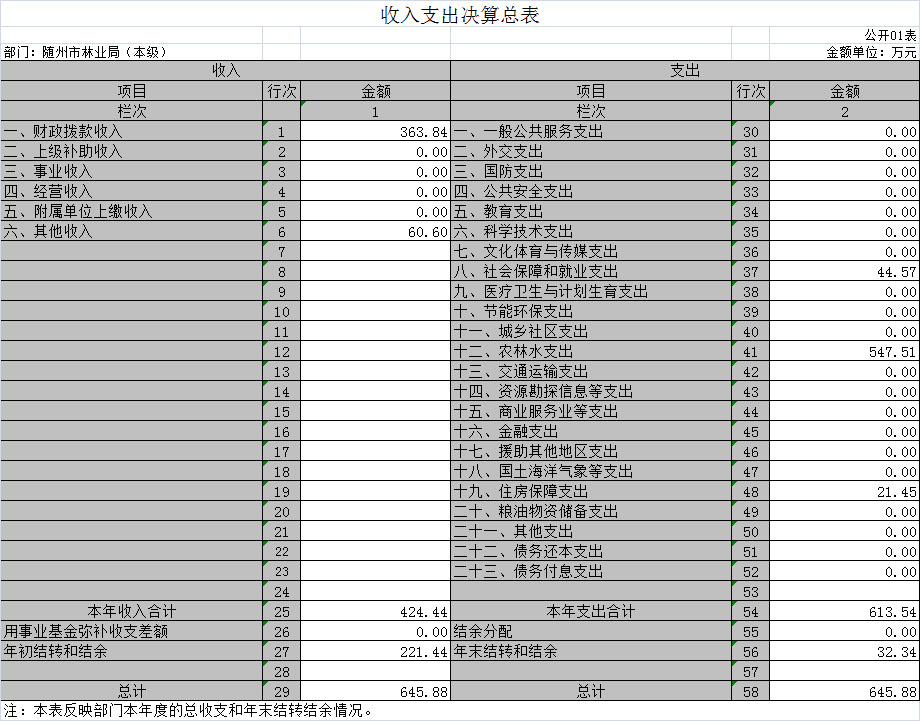 收入支出决算总表

公开01表

部门：随州市林业局（本级）

金额单位：万元

| 收入 | | | 支出 | | |
|---|---|---|---|---|---|
| 项目 | 行次 | 金额 | 项目 | 行次 | 金额 |
| 栏次 | | 1 | 栏次 | | 2 |
| 一、财政拨款收入 | 1 | 363.84 | 一、一般公共服务支出 | 30 | 0.00 |
| 二、上级补助收入 | 2 | 0.00 | 二、外交支出 | 31 | 0.00 |
| 三、事业收入 | 3 | 0.00 | 三、国防支出 | 32 | 0.00 |
| 四、经营收入 | 4 | 0.00 | 四、公共安全支出 | 33 | 0.00 |
| 五、附属单位上缴收入 | 5 | 0.00 | 五、教育支出 | 34 | 0.00 |
| 六、其他收入 | 6 | 60.60 | 六、科学技术支出 | 35 | 0.00 |
| | 7 | | 七、文化体育与传媒支出 | 36 | 0.00 |
| | 8 | | 八、社会保障和就业支出 | 37 | 44.57 |
| | 9 | | 九、医疗卫生与计划生育支出 | 38 | 0.00 |
| | 10 | | 十、节能环保支出 | 39 | 0.00 |
| | 11 | | 十一、城乡社区支出 | 40 | 0.00 |
| | 12 | | 十二、农林水支出 | 41 | 547.51 |
| | 13 | | 十三、交通运输支出 | 42 | 0.00 |
| | 14 | | 十四、资源勘探信息等支出 | 43 | 0.00 |
| | 15 | | 十五、商业服务业等支出 | 44 | 0.00 |
| | 16 | | 十六、金融支出 | 45 | 0.00 |
| | 17 | | 十七、援助其他地区支出 | 46 | 0.00 |
| | 18 | | 十八、国土海洋气象等支出 | 47 | 0.00 |
| | 19 | | 十九、住房保障支出 | 48 | 21.45 |
| | 20 | | 二十、粮油物资储备支出 | 49 | 0.00 |
| | 21 | | 二十一、其他支出 | 50 | 0.00 |
| | 22 | | 二十二、债务还本支出 | 51 | 0.00 |
| | 23 | | 二十三、债务付息支出 | 52 | 0.00 |
| | 24 | | | 53 | |
| 本年收入合计 | 25 | 424.44 | 本年支出合计 | 54 | 613.54 |
| 用事业基金弥补收支差额 | 26 | 0.00 | 结余分配 | 55 | 0.00 |
| 年初结转和结余 | 27 | 221.44 | 年末结转和结余 | 56 | 32.34 |
| | 28 | | | 57 | |
| 总计 | 29 | 645.88 | 总计 | 58 | 645.88 |

注：本表反映部门本年度的总收支和年末结转结余情况。